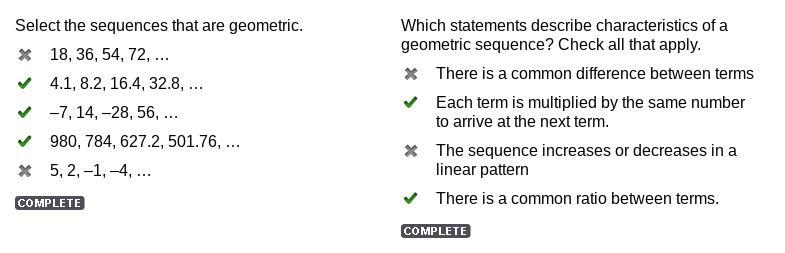 Select the sequences that are geometric.

✖ 18, 36, 54, 72, …

✔ 4.1, 8.2, 16.4, 32.8, …

✔ –7, 14, –28, 56, …

✔ 980, 784, 627.2, 501.76, …

✖ 5, 2, –1, –4, …

COMPLETE

Which statements describe characteristics of a geometric sequence? Check all that apply.

✖ There is a common difference between terms

✔ Each term is multiplied by the same number to arrive at the next term.

✖ The sequence increases or decreases in a linear pattern

✔ There is a common ratio between terms.

COMPLETE